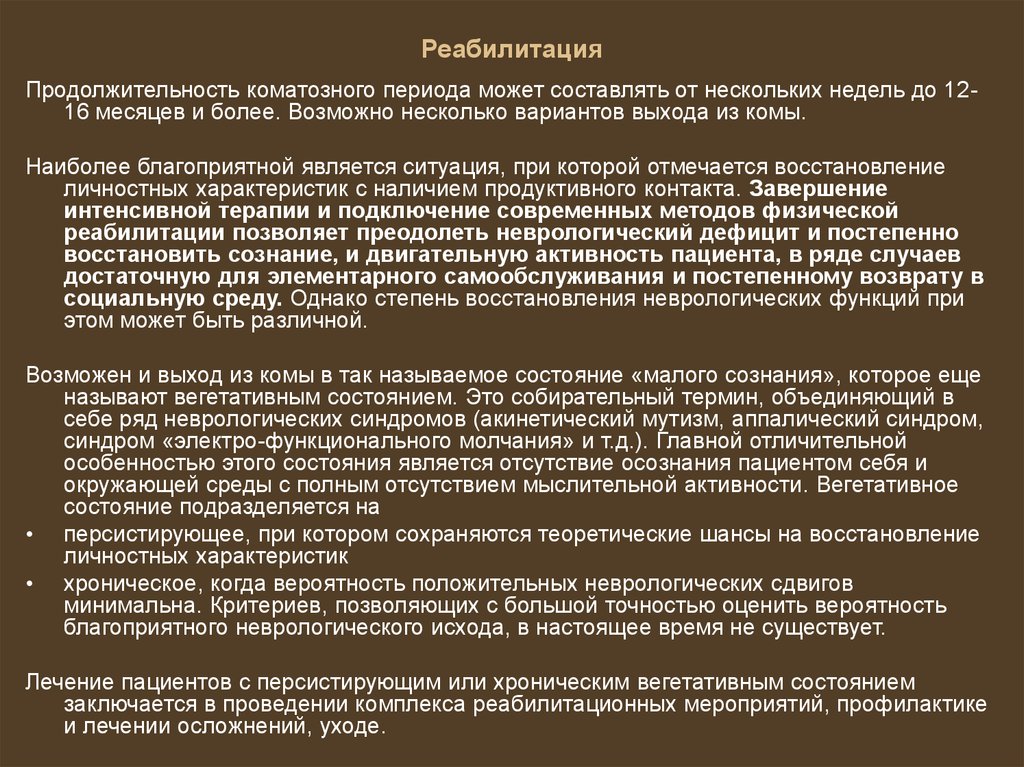 Реабилитация

Продолжительность коматозного периода может составлять от нескольких недель до 12-16 месяцев и более. Возможно несколько вариантов выхода из комы.

Наиболее благоприятной является ситуация, при которой отмечается восстановление личностных характеристик с наличием продуктивного контакта. Завершение интенсивной терапии и подключение современных методов физической реабилитации позволяет преодолеть неврологический дефицит и постепенно восстановить сознание, и двигательную активность пациента, в ряде случаев достаточную для элементарного самообслуживания и постепенному возврату в социальную среду. Однако степень восстановления неврологических функций при этом может быть различной.

Возможен и выход из комы в так называемое состояние «малого сознания», которое еще называют вегетативным состоянием. Это собирательный термин, объединяющий в себе ряд неврологических синдромов (акинетический мутизм, аппалический синдром, синдром «электро-функционального молчания» и т.д.). Главной отличительной особенностью этого состояния является отсутствие осознания пациентом себя и окружающей среды с полным отсутствием мыслительной активности. Вегетативное состояние подразделяется на
• персистирующее, при котором сохраняются теоретические шансы на восстановление личностных характеристик
• хроническое, когда вероятность положительных неврологических сдвигов минимальна. Критериев, позволяющих с большой точностью оценить вероятность благоприятного неврологического исхода, в настоящее время не существует.

Лечение пациентов с персистирующим или хроническим вегетативным состоянием заключается в проведении комплекса реабилитационных мероприятий, профилактике и лечении осложнений, уходе.